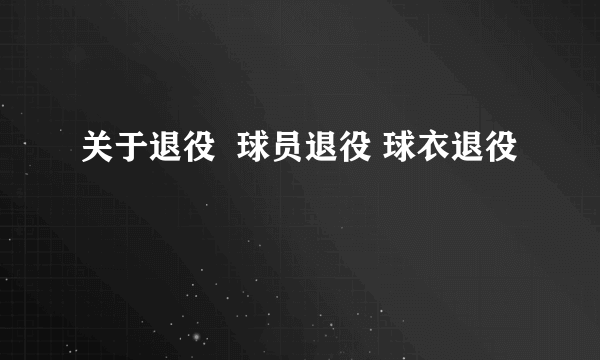 关于退役  球员退役 球衣退役